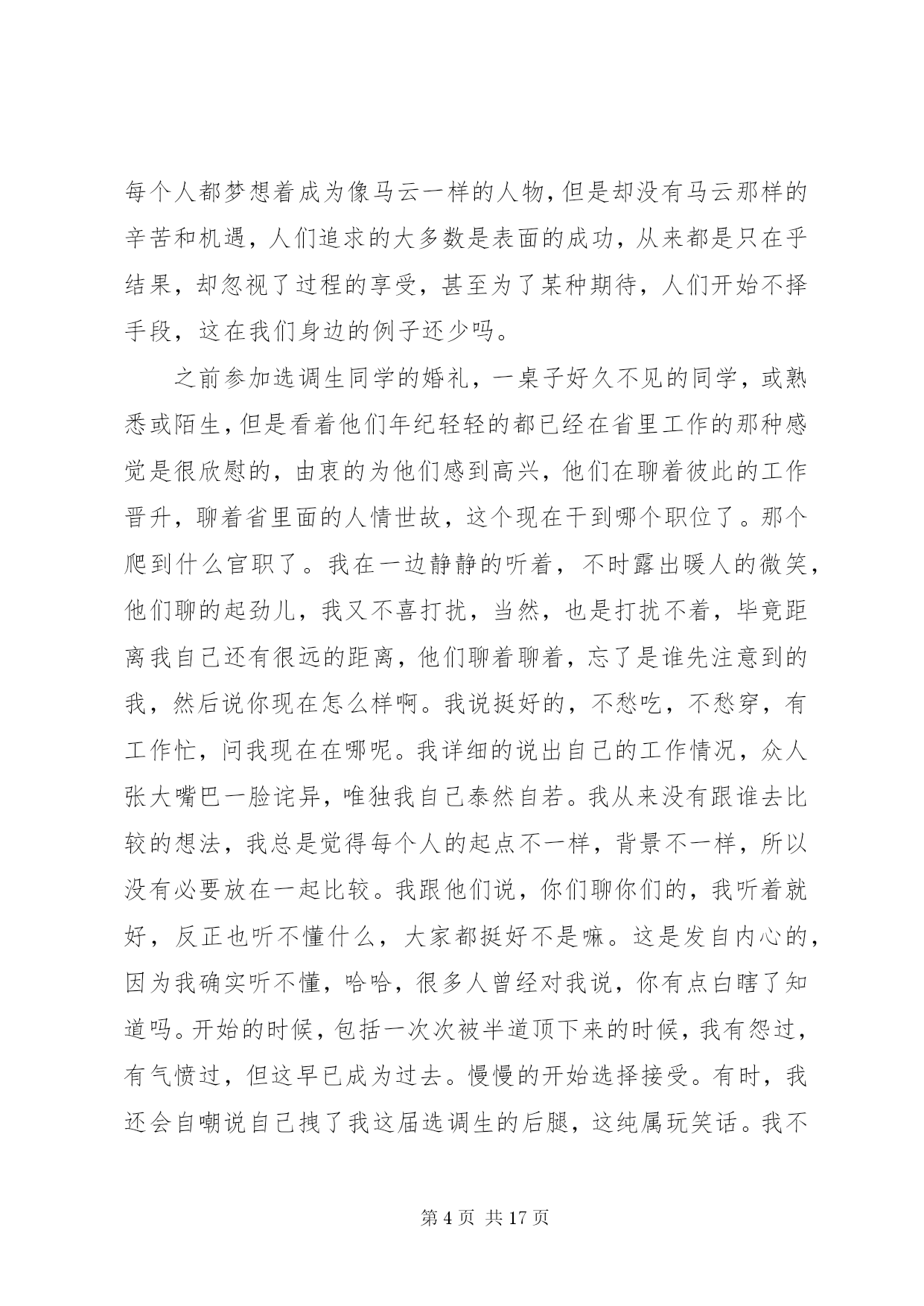 每个人都梦想着成为像马云一样的人物，但是却没有马云那样的辛苦和机遇，人们追求的大多数是表面的成功，从来都是只在乎结果，却忽视了过程的享受，甚至为了某种期待，人们开始不择手段，这在我们身边的例子还少吗。

之前参加选调生同学的婚礼，一桌子好久不见的同学，或熟悉或陌生，但是看着他们年纪轻轻的都已经在省里工作的那种感觉是很欣慰的，由衷的为他们感到高兴，他们在聊着彼此的工作晋升，聊着省里面的人情世故，这个现在干到哪个职位了。那个爬到什么官职了。我在一边静静的听着，不时露出暖人的微笑，他们聊的起劲儿，我又不喜打扰，当然，也是打扰不着，毕竟距离我自己还有很远的距离，他们聊着聊着，忘了是谁先注意到的我，然后说你现在怎么样啊。我说挺好的，不愁吃，不愁穿，有工作忙，问我现在在哪呢。我详细的说出自己的工作情况，众人张大嘴巴一脸诧异，唯独我自己泰然自若。我从来没有跟谁去比较的想法，我总是觉得每个人的起点不一样，背景不一样，所以没有必要放在一起比较。我跟他们说，你们聊你们的，我听着就好，反正也听不懂什么，大家都挺好不是嘛。这是发自内心的，因为我确实听不懂，哈哈，很多人曾经对我说，你有点白瞎了知道吗。开始的时候，包括一次次被半道顶下来的时候，我有怨过，有气愤过，但这早已成为过去。慢慢的开始选择接受。有时，我还会自嘲说自己拽了我这届选调生的后腿，这纯属玩笑话。我不

第 4 页 共 17 页